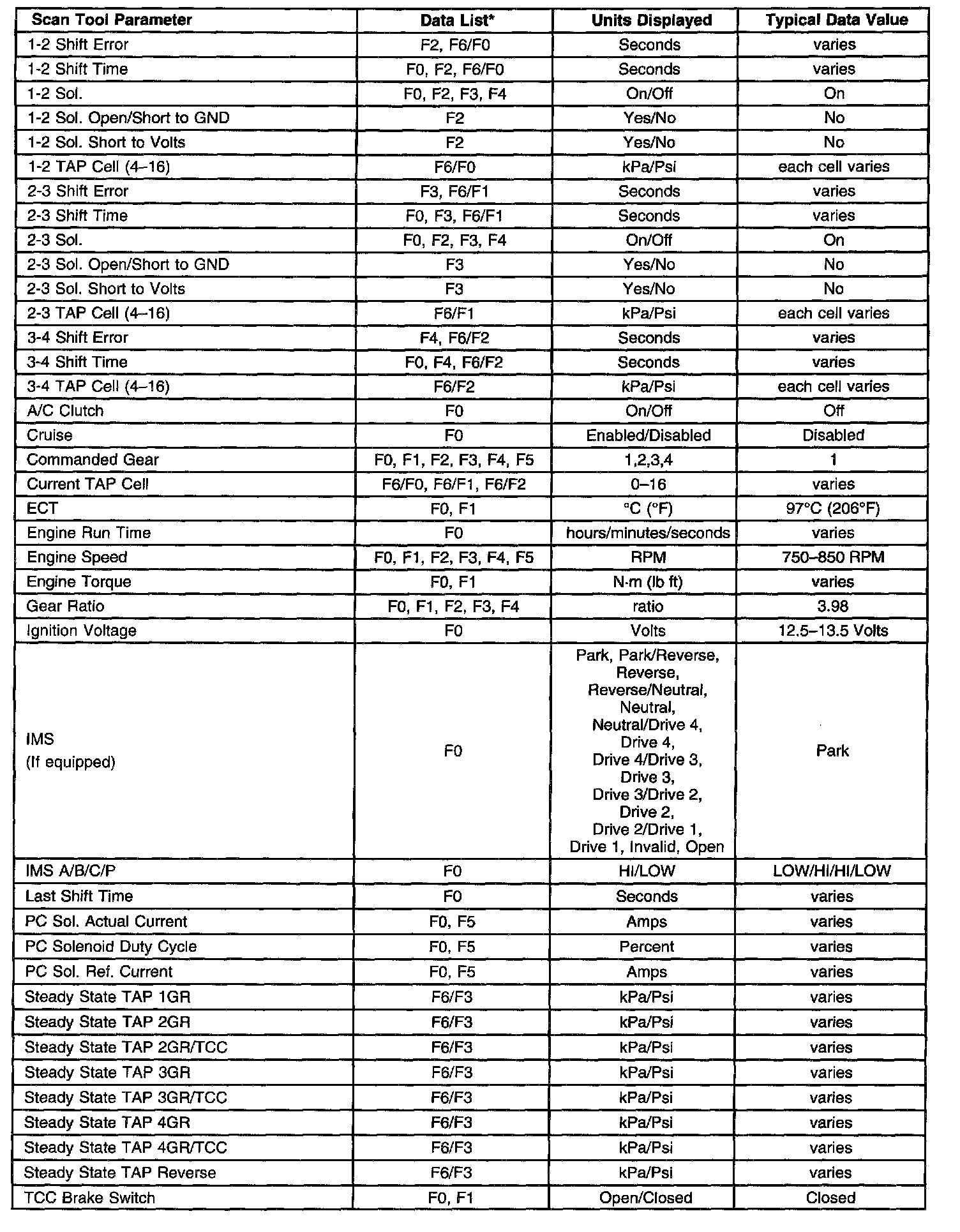 | Scan Tool Parameter | Data List* | Units Displayed | Typical Data Value |
|---|---|---|---|
| 1-2 Shift Error | F2, F6/F0 | Seconds | varies |
| 1-2 Shift Time | F0, F2, F6/F0 | Seconds | varies |
| 1-2 Sol. | F0, F2, F3, F4 | On/Off | On |
| 1-2 Sol. Open/Short to GND | F2 | Yes/No | No |
| 1-2 Sol. Short to Volts | F2 | Yes/No | No |
| 1-2 TAP Cell (4–16) | F6/F0 | kPa/Psi | each cell varies |
| 2-3 Shift Error | F3, F6/F1 | Seconds | varies |
| 2-3 Shift Time | F0, F3, F6/F1 | Seconds | varies |
| 2-3 Sol. | F0, F2, F3, F4 | On/Off | On |
| 2-3 Sol. Open/Short to GND | F3 | Yes/No | No |
| 2-3 Sol. Short to Volts | F3 | Yes/No | No |
| 2-3 TAP Cell (4–16) | F6/F1 | kPa/Psi | each cell varies |
| 3-4 Shift Error | F4, F6/F2 | Seconds | varies |
| 3-4 Shift Time | F0, F4, F6/F2 | Seconds | varies |
| 3-4 TAP Cell (4–16) | F6/F2 | kPa/Psi | each cell varies |
| A/C Clutch | F0 | On/Off | Off |
| Cruise | F0 | Enabled/Disabled | Disabled |
| Commanded Gear | F0, F1, F2, F3, F4, F5 | 1,2,3,4 | 1 |
| Current TAP Cell | F6/F0, F6/F1, F6/F2 | 0–16 | varies |
| ECT | F0, F1 | °C (°F) | 97°C (206°F) |
| Engine Run Time | F0 | hours/minutes/seconds | varies |
| Engine Speed | F0, F1, F2, F3, F4, F5 | RPM | 750–850 RPM |
| Engine Torque | F0, F1 | N·m (lb ft) | varies |
| Gear Ratio | F0, F1, F2, F3, F4 | ratio | 3.98 |
| Ignition Voltage | F0 | Volts | 12.5–13.5 Volts |
| IMS (If equipped) | F0 | Park, Park/Reverse, Reverse, Reverse/Neutral, Neutral, Neutral/Drive 4, Drive 4, Drive 4/Drive 3, Drive 3, Drive 3/Drive 2, Drive 2, Drive 2/Drive 1, Drive 1, Invalid, Open | Park |
| IMS A/B/C/P | F0 | HI/LOW | LOW/HI/HI/LOW |
| Last Shift Time | F0 | Seconds | varies |
| PC Sol. Actual Current | F0, F5 | Amps | varies |
| PC Solenoid Duty Cycle | F0, F5 | Percent | varies |
| PC Sol. Ref. Current | F0, F5 | Amps | varies |
| Steady State TAP 1GR | F6/F3 | kPa/Psi | varies |
| Steady State TAP 2GR | F6/F3 | kPa/Psi | varies |
| Steady State TAP 2GR/TCC | F6/F3 | kPa/Psi | varies |
| Steady State TAP 3GR | F6/F3 | kPa/Psi | varies |
| Steady State TAP 3GR/TCC | F6/F3 | kPa/Psi | varies |
| Steady State TAP 4GR | F6/F3 | kPa/Psi | varies |
| Steady State TAP 4GR/TCC | F6/F3 | kPa/Psi | varies |
| Steady State TAP Reverse | F6/F3 | kPa/Psi | varies |
| TCC Brake Switch | F0, F1 | Open/Closed | Closed |